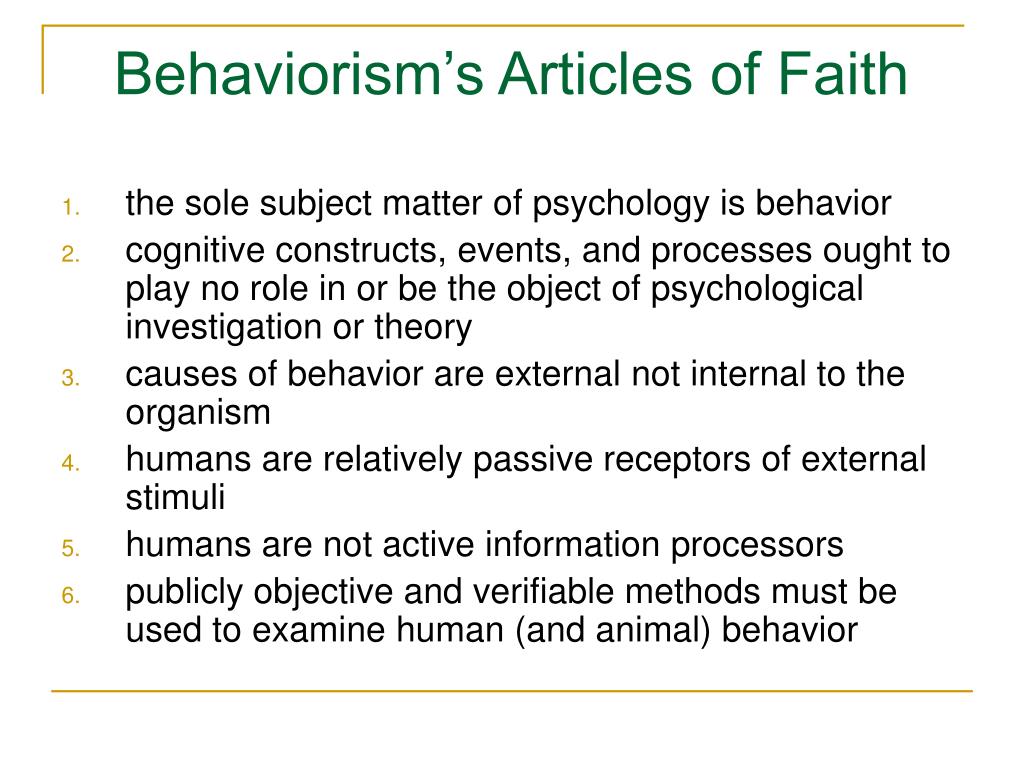 Behaviorism’s Articles of Faith

1. the sole subject matter of psychology is behavior
2. cognitive constructs, events, and processes ought to play no role in or be the object of psychological investigation or theory
3. causes of behavior are external not internal to the organism
4. humans are relatively passive receptors of external stimuli
5. humans are not active information processors
6. publicly objective and verifiable methods must be used to examine human (and animal) behavior